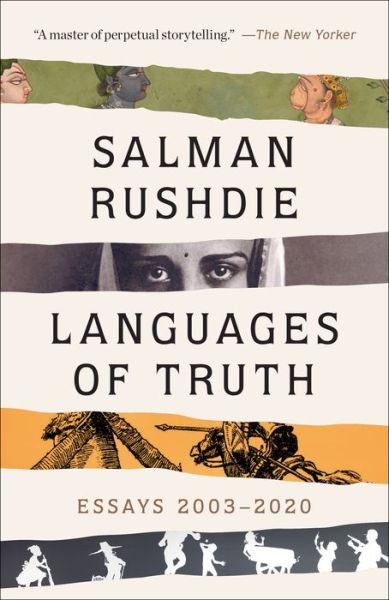 "A master of perpetual storytelling." —The New Yorker

SALMAN RUSHDIE

LANGUAGES OF TRUTH

ESSAYS 2003–2020